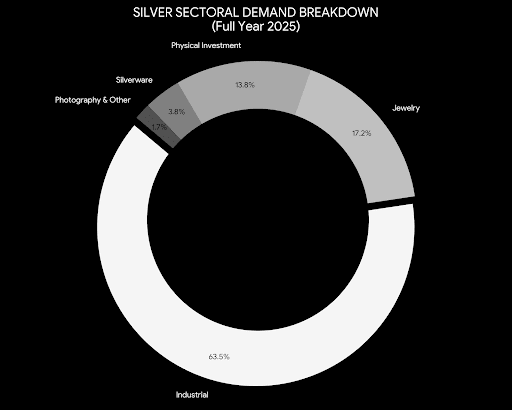 SILVER SECTORAL DEMAND BREAKDOWN
(Full Year 2025)

Physical Investment
13.8%

Silverware
3.8%

Photography & Other
1.7%

Jewelry
17.2%

63.5%
Industrial